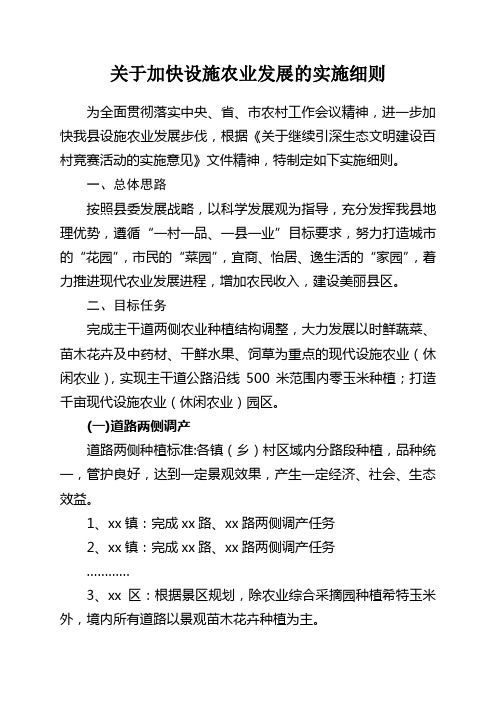 关于加快设施农业发展的实施细则

为全面贯彻落实中央、省、市农村工作会议精神，进一步加快我县设施农业发展步伐，根据《关于继续引深生态文明建设百村竞赛活动的实施意见》文件精神，特制定如下实施细则。

一、总体思路

按照县委发展战略，以科学发展观为指导，充分发挥我县地理优势，遵循“一村一品、一县一业”目标要求，努力打造城市的“花园”，市民的“菜园”，宜商、怡居、逸生活的“家园”，着力推进现代农业发展进程，增加农民收入，建设美丽县区。

二、目标任务

完成主干道两侧农业种植结构调整，大力发展以时鲜蔬菜、苗木花卉及中药材、干鲜水果、饲草为重点的现代设施农业（休闲农业），实现主干道公路沿线 500 米范围内零玉米种植；打造千亩现代设施农业（休闲农业）园区。

(一)道路两侧调产

道路两侧种植标准:各镇（乡）村区域内分路段种植，品种统一，管护良好，达到一定景观效果，产生一定经济、社会、生态效益。

1、xx 镇：完成 xx 路、xx 路两侧调产任务

2、xx 镇：完成 xx 路、xx 路两侧调产任务

............

3、xx 区：根据景区规划，除农业综合采摘园种植希特玉米外，境内所有道路以景观苗木花卉种植为主。